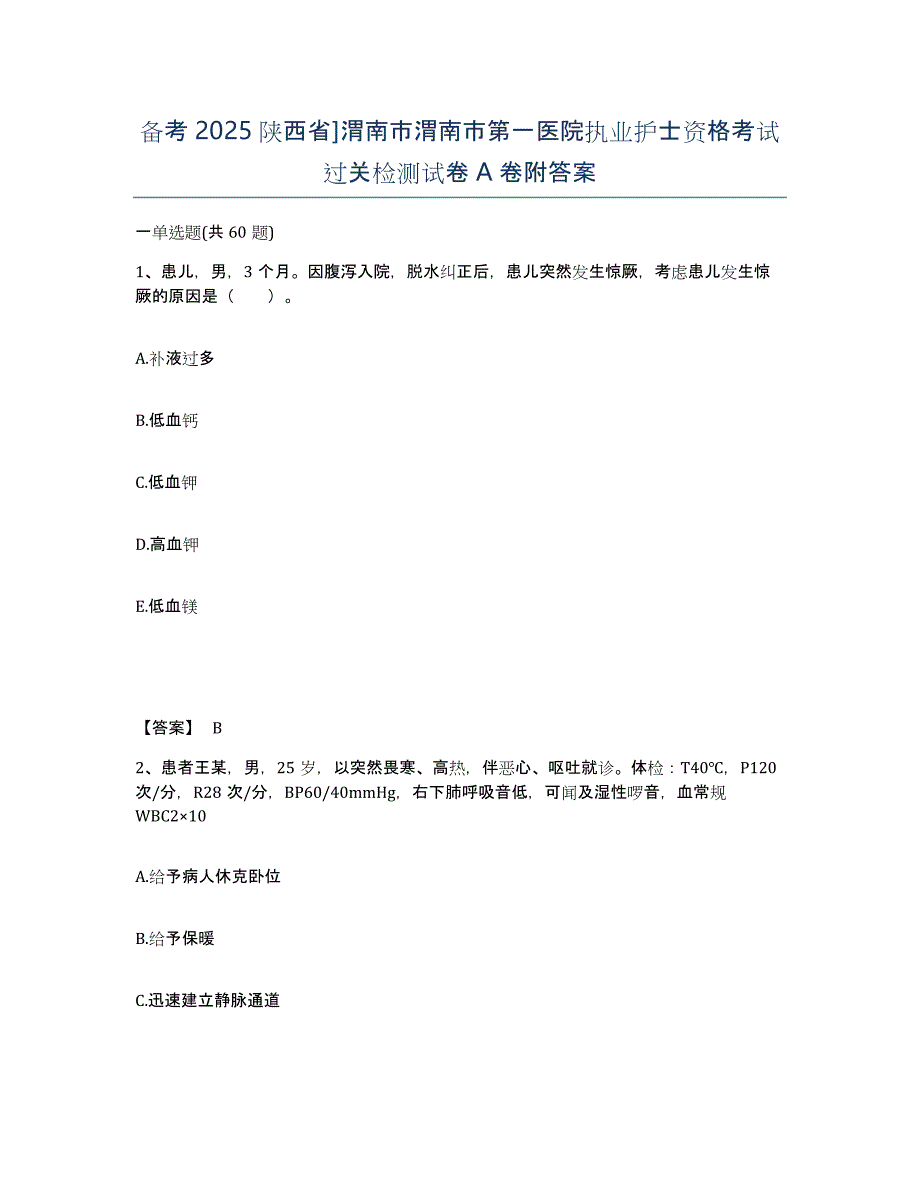 备考 2025 陕西省]渭南市渭南市第一医院执业护士资格考试过关检测试卷 A 卷附答案

一单选题(共 60 题)

1、患儿，男，3 个月。因腹泻入院，脱水纠正后，患儿突然发生惊厥，考虑患儿发生惊厥的原因是（　　）。

A.补液过多

B.低血钙

C.低血钾

D.高血钾

E.低血镁

【答案】 B

2、患者王某，男，25 岁，以突然畏寒、高热，伴恶心、呕吐就诊。体检：T40℃，P120 次/分，R28 次/分，BP60/40mmHg，右下肺呼吸音低，可闻及湿性啰音，血常规 WBC2×10

A.给予病人休克卧位

B.给予保暖

C.迅速建立静脉通道